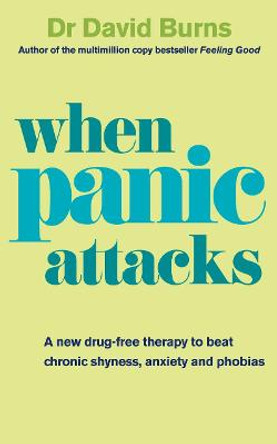 Dr David Burns

Author of the multimillion copy bestseller Feeling Good

when panic attacks

A new drug-free therapy to beat chronic shyness, anxiety and phobias